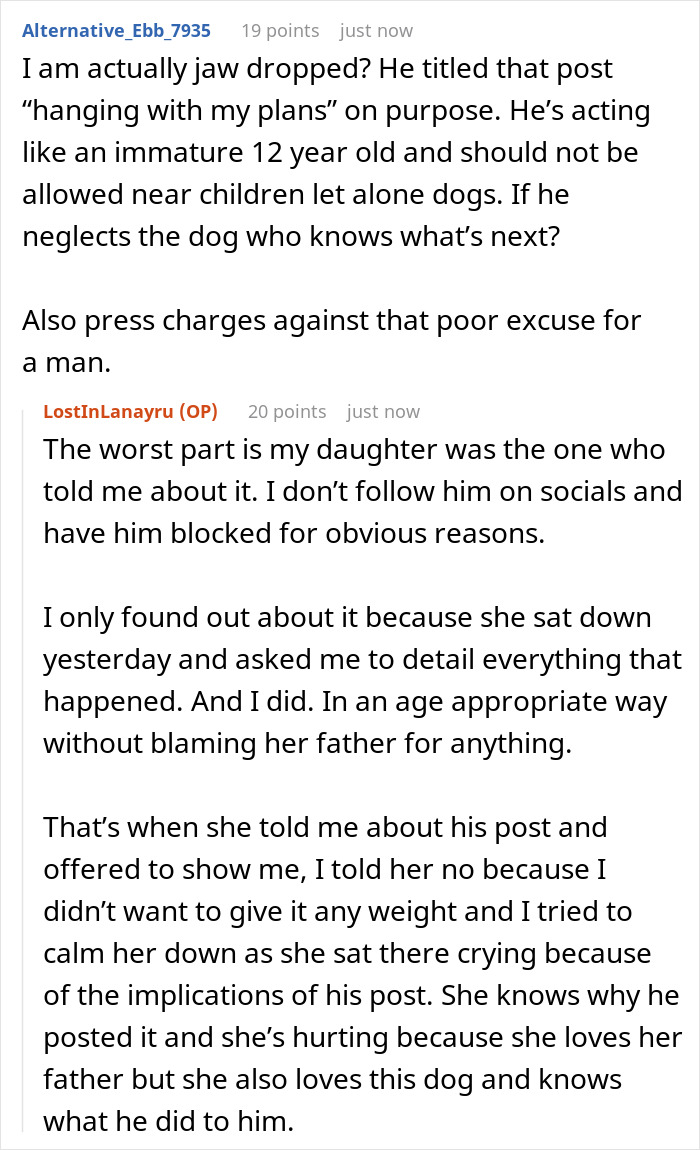 Alternative_Ebb_7935 19 points just now

I am actually jaw dropped? He titled that post “hanging with my plans” on purpose. He’s acting like an immature 12 year old and should not be allowed near children let alone dogs. If he neglects the dog who knows what’s next?

Also press charges against that poor excuse for a man.

LostInLanayru (OP) 20 points just now

The worst part is my daughter was the one who told me about it. I don’t follow him on socials and have him blocked for obvious reasons.

I only found out about it because she sat down yesterday and asked me to detail everything that happened. And I did. In an age appropriate way without blaming her father for anything.

That’s when she told me about his post and offered to show me, I told her no because I didn’t want to give it any weight and I tried to calm her down as she sat there crying because of the implications of his post. She knows why he posted it and she’s hurting because she loves her father but she also loves this dog and knows what he did to him.